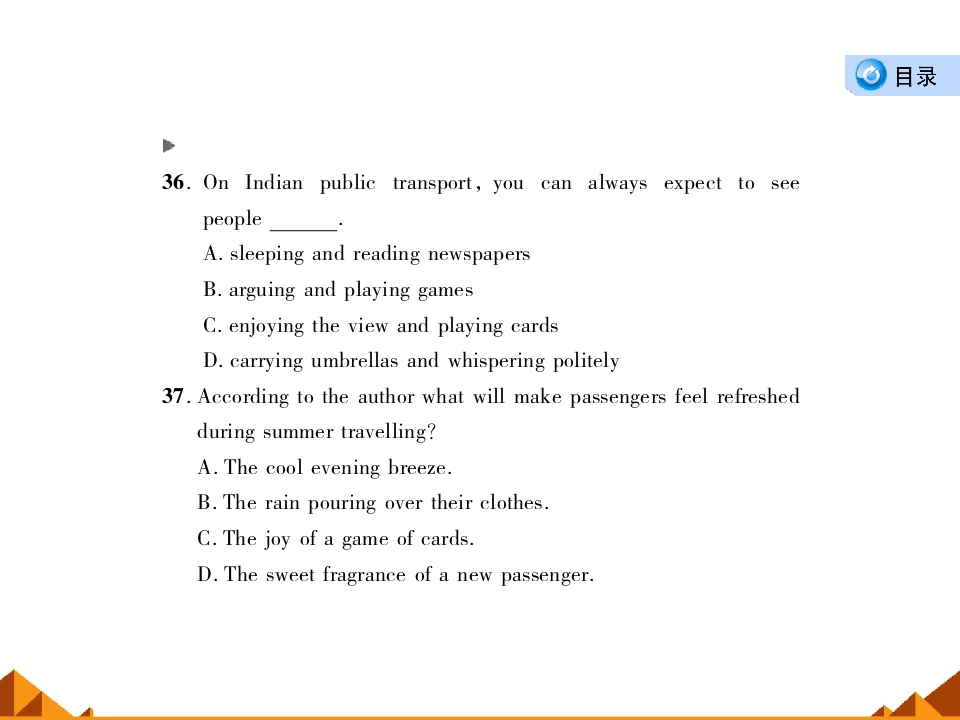 目录

36. On Indian public transport, you can always expect to see people ______.
A. sleeping and reading newspapers
B. arguing and playing games
C. enjoying the view and playing cards
D. carrying umbrellas and whispering politely

37. According to the author what will make passengers feel refreshed during summer travelling?
A. The cool evening breeze.
B. The rain pouring over their clothes.
C. The joy of a game of cards.
D. The sweet fragrance of a new passenger.